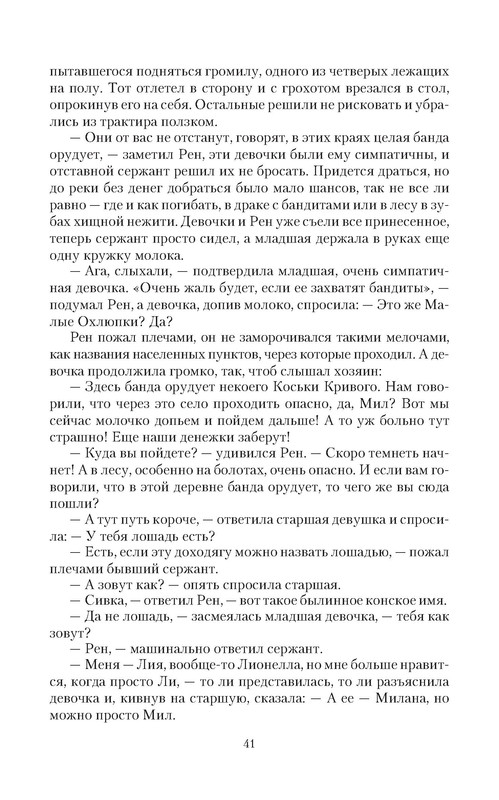 пытавшегося подняться громилу, одного из четверых лежащих на полу. Тот отлетел в сторону и с грохотом врезался в стол, опрокинув его на себя. Остальные решили не рисковать и убрались из трактира ползком.

— Они от вас не отстанут, говорят, в этих краях целая банда орудует, — заметил Рен, эти девочки были ему симпатичны, и отставной сержант решил их не бросать. Придется драться, но до реки без денег добраться было мало шансов, так не все ли равно — где и как погибать, в драке с бандитами или в лесу в зубах хищной нежити. Девочки и Рен уже съели все принесенное, теперь сержант просто сидел, а младшая держала в руках еще одну кружку молока.

— Ага, слыхали, — подтвердила младшая, очень симпатичная девочка. «Очень жаль будет, если ее захватят бандиты», — подумал Рен, а девочка, допив молоко, спросила: — Это же Малые Охлюпки? Да?

Рен пожал плечами, он не заморочивался такими мелочами, как названия населенных пунктов, через которые проходил. А девочка продолжила громко, так, чтоб слышал хозяин:

— Здесь банда орудует некоего Коськи Кривого. Нам говорили, что через это село проходить опасно, да, Мил? Вот мы сейчас молочко допьем и пойдем дальше! А то уж больно тут страшно! Еще наши денежки заберут!

— Куда вы пойдете? — удивился Рен. — Скоро темнеть начнет! А в лесу, особенно на болотах, очень опасно. И если вам говорили, что в этой деревне банда орудует, то чего же вы сюда пошли?

— А тут путь короче, — ответила старшая девушка и спросила: — У тебя лошадь есть?

— Есть, если эту доходягу можно назвать лошадью, — пожал плечами бывший сержант.

— А зовут как? — опять спросила старшая.

— Сивка, — ответил Рен, — вот такое былинное конское имя.

— Да не лошадь, — засмеялась младшая девочка, — тебя как зовут?

— Рен, — машинально ответил сержант.

— Меня — Лия, вообще-то Лионелла, но мне больше нравится, когда просто Ли, — то ли представилась, то ли разъяснила девочка и, кивнув на старшую, сказала: — А ее — Милана, но можно просто Мил.

41